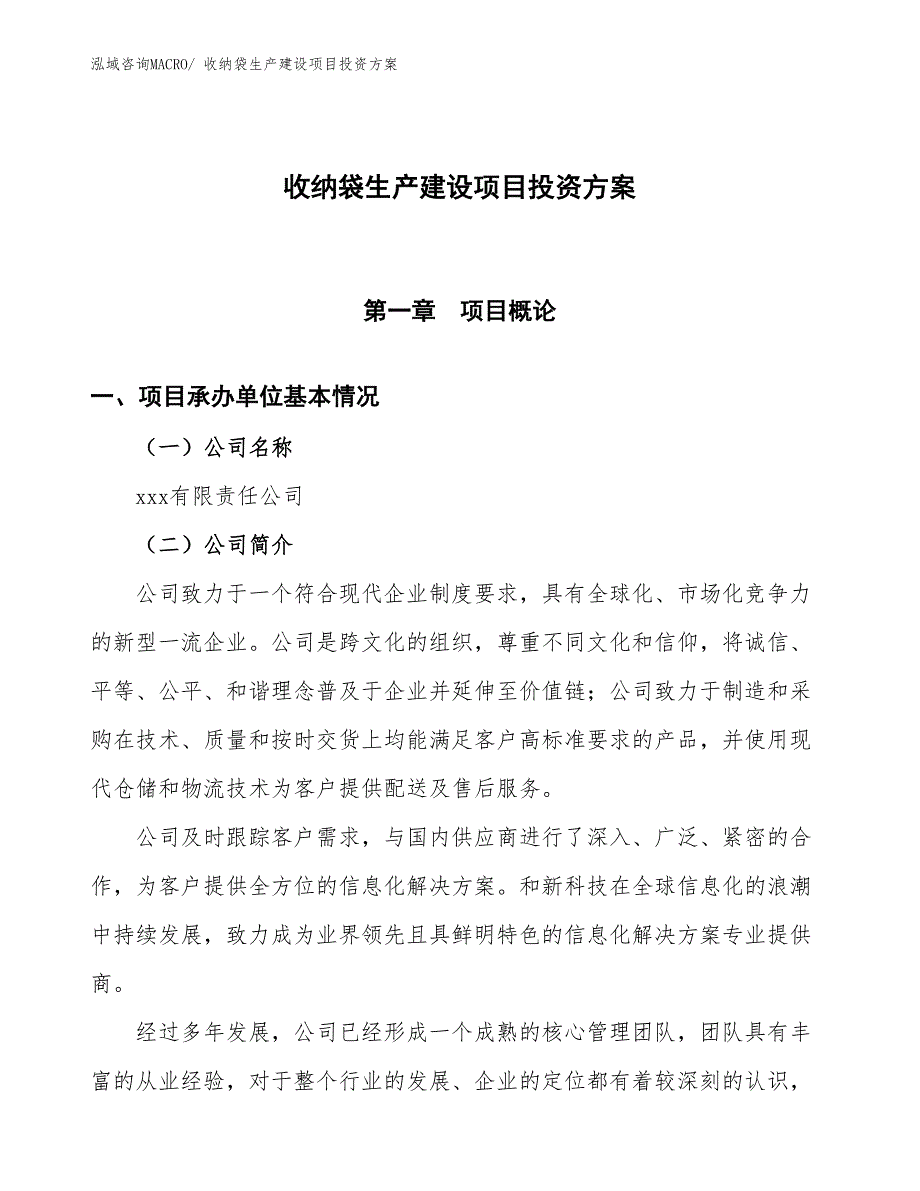 泓域咨询MACRO/ 收纳袋生产建设项目投资方案

收纳袋生产建设项目投资方案

第一章　项目概论

一、项目承办单位基本情况

（一）公司名称

xxx有限责任公司

（二）公司简介

公司致力于一个符合现代企业制度要求，具有全球化、市场化竞争力的新型一流企业。公司是跨文化的组织，尊重不同文化和信仰，将诚信、平等、公平、和谐理念普及于企业并延伸至价值链；公司致力于制造和采购在技术、质量和按时交货上均能满足客户高标准要求的产品，并使用现代仓储和物流技术为客户提供配送及售后服务。

公司及时跟踪客户需求，与国内供应商进行了深入、广泛、紧密的合作，为客户提供全方位的信息化解决方案。和新科技在全球信息化的浪潮中持续发展，致力成为业界领先且具鲜明特色的信息化解决方案专业提供商。

经过多年发展，公司已经形成一个成熟的核心管理团队，团队具有丰富的从业经验，对于整个行业的发展、企业的定位都有着较深刻的认识，